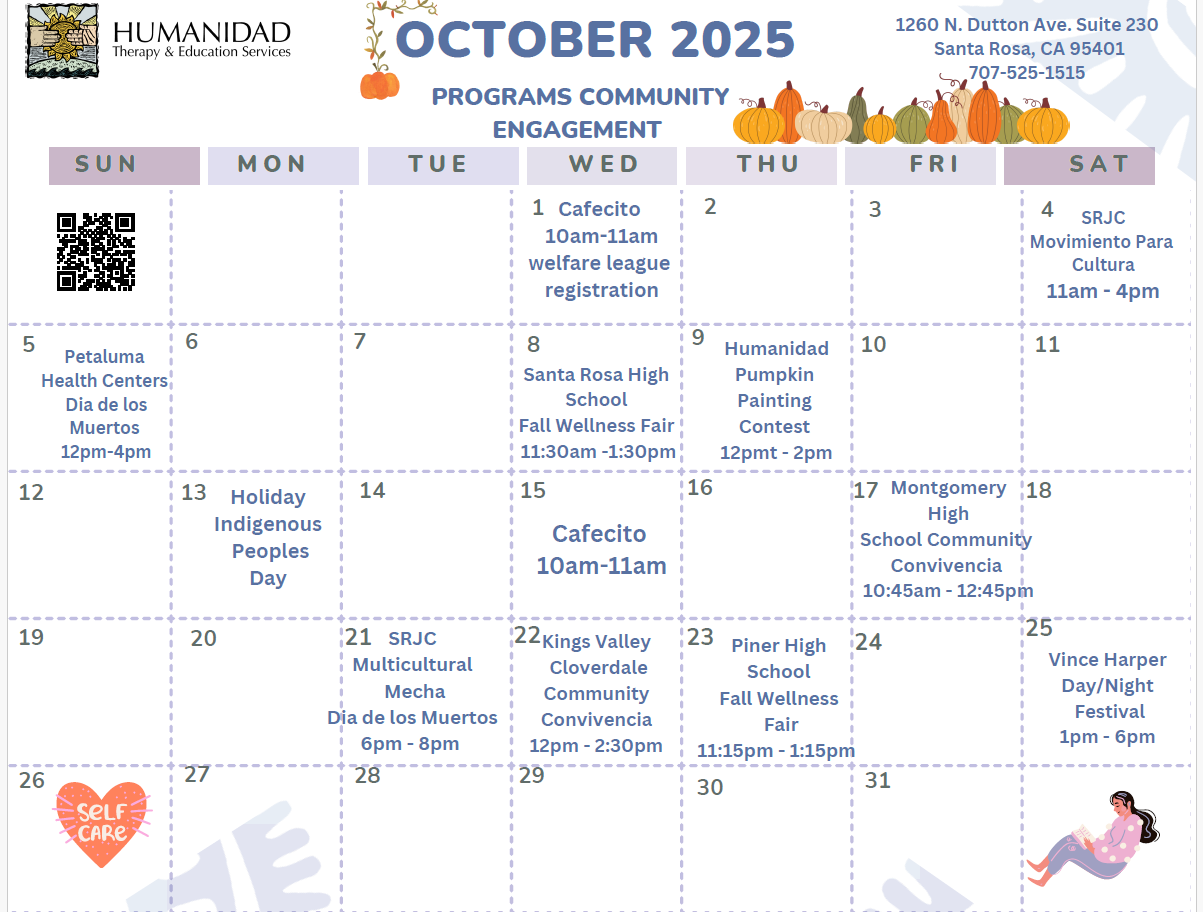 HUMANIDAD
Therapy & Education Services

OCTOBER 2025

PROGRAMS COMMUNITY ENGAGEMENT

1260 N. Dutton Ave. Suite 230
Santa Rosa, CA 95401
707-525-1515

| SUN | MON | TUE | WED | THU | FRI | SAT |
|---|---|---|---|---|---|---|
| | | | 1 Cafecito 10am-11am welfare league registration | 2 | 3 | 4 SRJC Movimiento Para Cultura 11am - 4pm |
| 5 Petaluma Health Centers Dia de los Muertos 12pm-4pm | 6 | 7 | 8 Santa Rosa High School Fall Wellness Fair 11:30am -1:30pm | 9 Humanidad Pumpkin Painting Contest 12pmt - 2pm | 10 | 11 |
| 12 | 13 Holiday Indigenous Peoples Day | 14 | 15 Cafecito 10am-11am | 16 | 17 Montgomery High School Community Convivencia 10:45am - 12:45pm | 18 |
| 19 | 20 | 21 SRJC Multicultural Mecha Dia de los Muertos 6pm - 8pm | 22 Kings Valley Cloverdale Community Convivencia 12pm - 2:30pm | 23 Piner High School Fall Wellness Fair 11:15pm - 1:15pm | 24 | 25 Vince Harper Day/Night Festival 1pm - 6pm |
| 26 SELF CARE | 27 | 28 | 29 | 30 | 31 | |